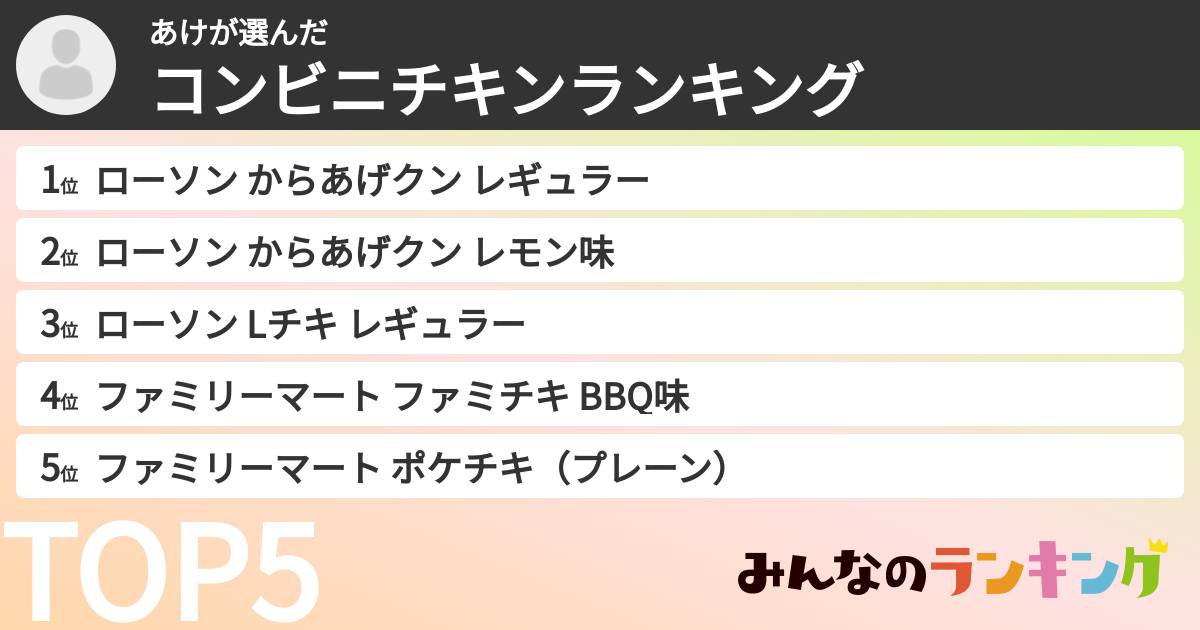 あけが選んだ
コンビニチキンランキング

1位 ローソン からあげクン レギュラー

2位 ローソン からあげクン レモン味

3位 ローソン Lチキ レギュラー

4位 ファミリーマート ファミチキ BBQ味

5位 ファミリーマート ポケチキ（プレーン）

TOP5

みんなのランキング